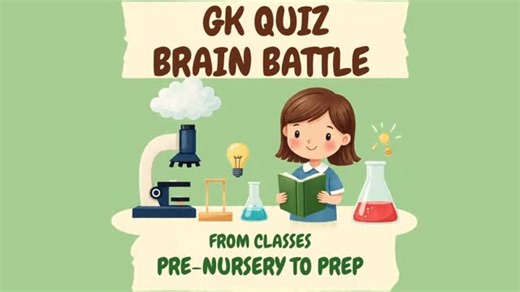 GK QUIZ
BRAIN BATTLE

FROM CLASSES
PRE-NURSERY TO PREP